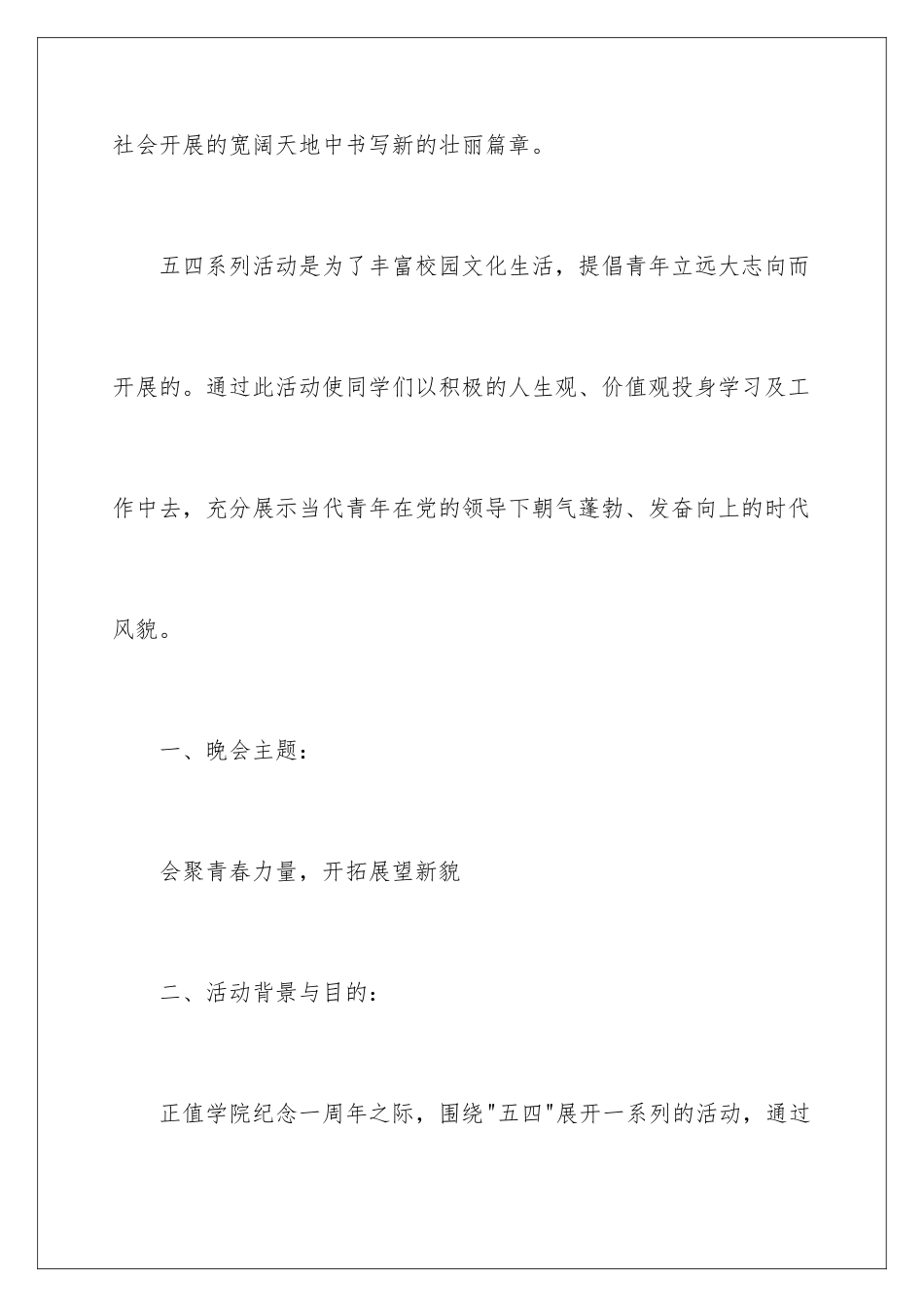 社会开展的宽阔天地中书写新的壮丽篇章。

五四系列活动是为了丰富校园文化生活，提倡青年立远大志向而开展的。通过此活动使同学们以积极的人生观、价值观投身学习及工作中去，充分展示当代青年在党的领导下朝气蓬勃、发奋向上的时代风貌。

一、晚会主题：

会聚青春力量，开拓展望新貌

二、活动背景与目的：

正值学院纪念一周年之际，围绕"五四"展开一系列的活动，通过